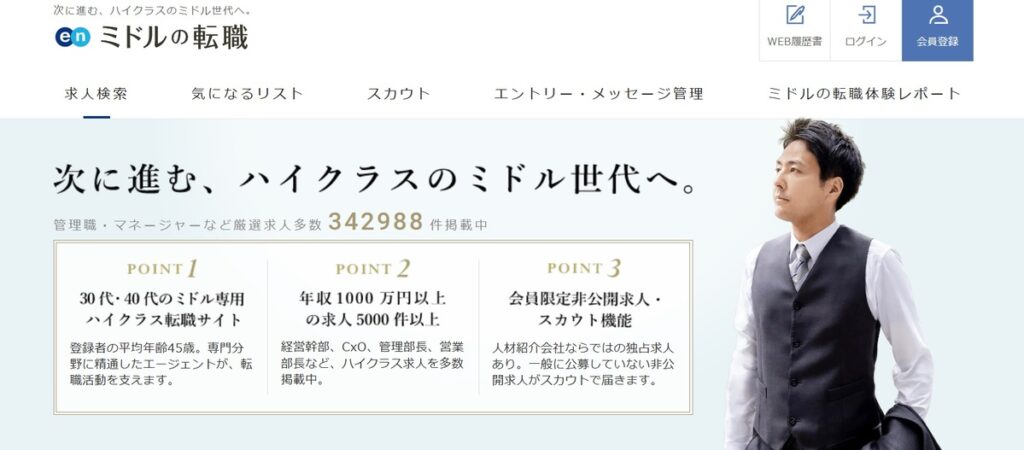 次に進む、ハイクラスのミドル世代へ。
en ミドルの転職

WEB履歴書 ログイン 会員登録

求人検索 気になるリスト スカウト エントリー・メッセージ管理 ミドルの転職体験レポート

次に進む、ハイクラスのミドル世代へ。

管理職・マネージャーなど厳選求人多数 342988 件掲載中

POINT 1
30代・40代のミドル専用ハイクラス転職サイト
登録者の平均年齢45歳。専門分野に精通したエージェントが、転職活動を支えます。

POINT 2
年収1000万円以上の求人5000件以上
経営幹部、CxO、管理部長、営業部長など、ハイクラス求人を多数掲載中。

POINT 3
会員限定非公開求人・スカウト機能
人材紹介会社ならではの独占求人あり。一般に公募していない非公開求人がスカウトで届きます。